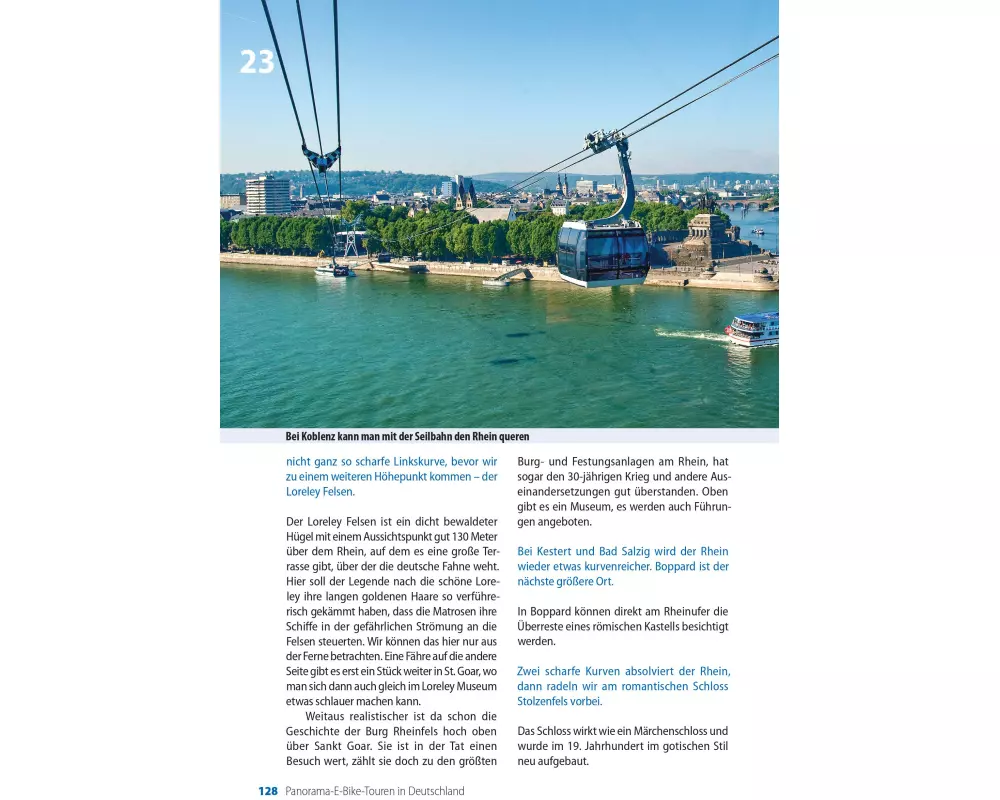 23

Bei Koblenz kann man mit der Seilbahn den Rhein queren

nicht ganz so scharfe Linkskurve, bevor wir zu einem weiteren Höhepunkt kommen – der Loreley Felsen.

Der Loreley Felsen ist ein dicht bewaldeter Hügel mit einem Aussichtspunkt gut 130 Meter über dem Rhein, auf dem es eine große Terrasse gibt, über der die deutsche Fahne weht. Hier soll der Legende nach die schöne Loreley ihre langen goldenen Haare so verführerisch gekämmt haben, dass die Matrosen ihre Schiffe in der gefährlichen Strömung an die Felsen steuerten. Wir können das hier nur aus der Ferne betrachten. Eine Fähre auf die andere Seite gibt es erst ein Stück weiter in St. Goar, wo man sich dann auch gleich im Loreley Museum etwas schlauer machen kann.

Weitaus realistischer ist da schon die Geschichte der Burg Rheinfels hoch oben über Sankt Goar. Sie ist in der Tat einen Besuch wert, zählt sie doch zu den größten Burg- und Festungsanlagen am Rhein, hat sogar den 30-jährigen Krieg und andere Auseinandersetzungen gut überstanden. Oben gibt es ein Museum, es werden auch Führungen angeboten.

Bei Kestert und Bad Salzig wird der Rhein wieder etwas kurvenreicher. Boppard ist der nächste größere Ort.

In Boppard können direkt am Rheinufer die Überreste eines römischen Kastells besichtigt werden.

Zwei scharfe Kurven absolviert der Rhein, dann radeln wir am romantischen Schloss Stolzenfels vorbei.

Das Schloss wirkt wie ein Märchenschloss und wurde im 19. Jahrhundert im gotischen Stil neu aufgebaut.

128 Panorama-E-Bike-Touren in Deutschland